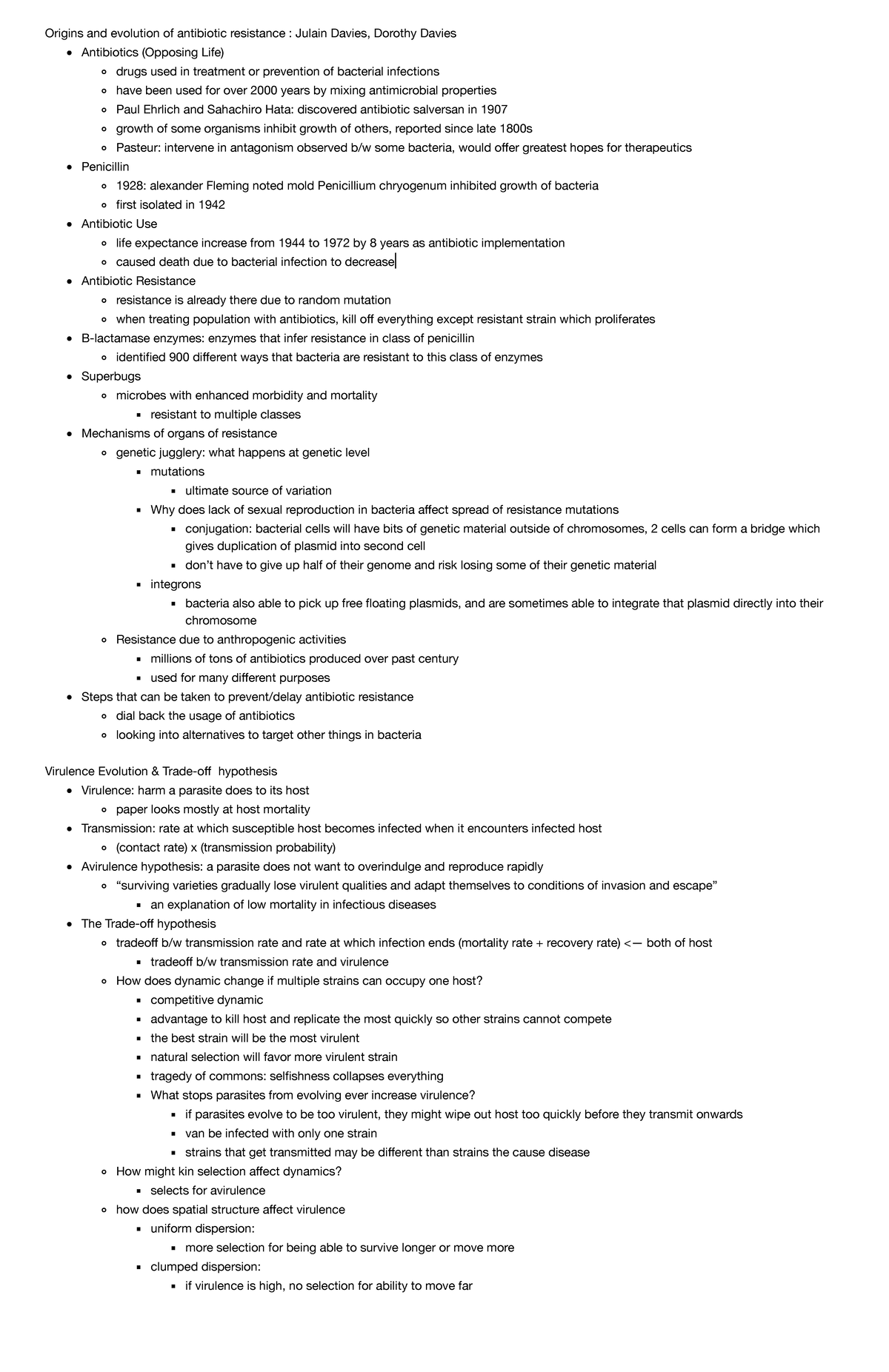 Origins and evolution of antibiotic resistance : Julain Davies, Dorothy Davies

• Antibiotics (Opposing Life)
• drugs used in treatment or prevention of bacterial infections
• have been used for over 2000 years by mixing antimicrobial properties
• Paul Ehrlich and Sahachiro Hata: discovered antibiotic salversan in 1907
• growth of some organisms inhibit growth of others, reported since late 1800s
• Pasteur: intervene in antagonism observed b/w some bacteria, would offer greatest hopes for therapeutics
• Penicillin
• 1928: alexander Fleming noted mold Penicillium chryogenum inhibited growth of bacteria
• first isolated in 1942
• Antibiotic Use
• life expectance increase from 1944 to 1972 by 8 years as antibiotic implementation
• caused death due to bacterial infection to decrease
• Antibiotic Resistance
• resistance is already there due to random mutation
• when treating population with antibiotics, kill off everything except resistant strain which proliferates
• B-lactamase enzymes: enzymes that infer resistance in class of penicillin
• identified 900 different ways that bacteria are resistant to this class of enzymes
• Superbugs
• microbes with enhanced morbidity and mortality
• resistant to multiple classes
• Mechanisms of organs of resistance
• genetic jugglery: what happens at genetic level
• mutations
• ultimate source of variation
• Why does lack of sexual reproduction in bacteria affect spread of resistance mutations
• conjugation: bacterial cells will have bits of genetic material outside of chromosomes, 2 cells can form a bridge which gives duplication of plasmid into second cell
• don't have to give up half of their genome and risk losing some of their genetic material
• integrons
• bacteria also able to pick up free floating plasmids, and are sometimes able to integrate that plasmid directly into their chromosome
• Resistance due to anthropogenic activities
• millions of tons of antibiotics produced over past century
• used for many different purposes
• Steps that can be taken to prevent/delay antibiotic resistance
• dial back the usage of antibiotics
• looking into alternatives to target other things in bacteria

Virulence Evolution & Trade-off hypothesis
• Virulence: harm a parasite does to its host
• paper looks mostly at host mortality
• Transmission: rate at which susceptible host becomes infected when it encounters infected host
• (contact rate) x (transmission probability)
• Avirulence hypothesis: a parasite does not want to overindulge and reproduce rapidly
• "surviving varieties gradually lose virulent qualities and adapt themselves to conditions of invasion and escape"
• an explanation of low mortality in infectious diseases
• The Trade-off hypothesis
• tradeoff b/w transmission rate and rate at which infection ends (mortality rate + recovery rate) <— both of host
• tradeoff b/w transmission rate and virulence
• How does dynamic change if multiple strains can occupy one host?
• competitive dynamic
• advantage to kill host and replicate the most quickly so other strains cannot compete
• the best strain will be the most virulent
• natural selection will favor more virulent strain
• tragedy of commons: selfishness collapses everything
• What stops parasites from evolving ever increase virulence?
• if parasites evolve to be too virulent, they might wipe out host too quickly before they transmit onwards
• van be infected with only one strain
• strains that get transmitted may be different than strains the cause disease
• How might kin selection affect dynamics?
• selects for avirulence
• how does spatial structure affect virulence
• uniform dispersion:
• more selection for being able to survive longer or move more
• clumped dispersion:
• if virulence is high, no selection for ability to move far